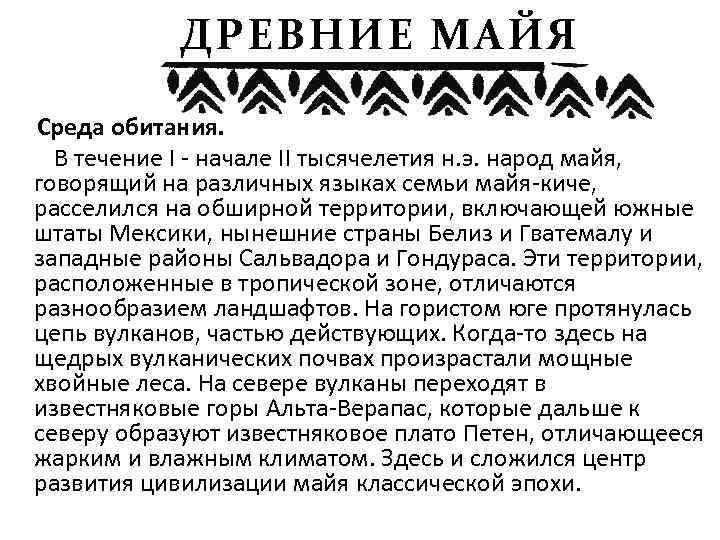 ДРЕВНИЕ МАЙЯ

Среда обитания.

В течение I - начале II тысячелетия н.э. народ майя, говорящий на различных языках семьи майя-киче, расселился на обширной территории, включающей южные штаты Мексики, нынешние страны Белиз и Гватемалу и западные районы Сальвадора и Гондураса. Эти территории, расположенные в тропической зоне, отличаются разнообразием ландшафтов. На гористом юге протянулась цепь вулканов, частью действующих. Когда-то здесь на щедрых вулканических почвах произрастали мощные хвойные леса. На севере вулканы переходят в известняковые горы Альта-Верапас, которые дальше к северу образуют известняковое плато Петен, отличающееся жарким и влажным климатом. Здесь и сложился центр развития цивилизации майя классической эпохи.